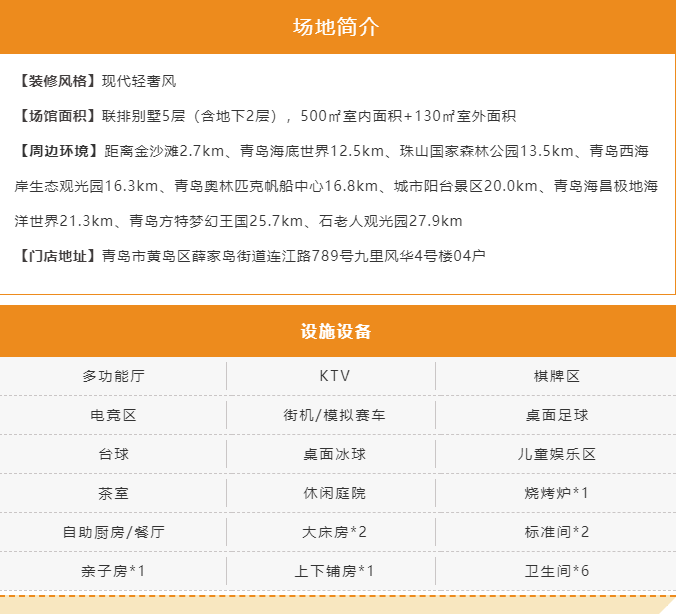 场地简介

【装修风格】现代轻奢风

【场馆面积】联排别墅5层（含地下2层），500㎡室内面积+130㎡室外面积

【周边环境】距离金沙滩2.7km、青岛海底世界12.5km、珠山国家森林公园13.5km、青岛西海岸生态观光园16.3km、青岛奥林匹克帆船中心16.8km、城市阳台景区20.0km、青岛海昌极地海洋世界21.3km、青岛方特梦幻王国25.7km、石老人观光园27.9km

【门店地址】青岛市黄岛区薛家岛街道连江路789号九里风华4号楼04户

设施设备

| 多功能厅 | KTV | 棋牌区 |
|---|---|---|
| 电竞区 | 街机/模拟赛车 | 桌面足球 |
| 台球 | 桌面冰球 | 儿童娱乐区 |
| 茶室 | 休闲庭院 | 烧烤炉*1 |
| 自助厨房/餐厅 | 大床房*2 | 标准间*2 |
| 亲子房*1 | 上下铺房*1 | 卫生间*6 |